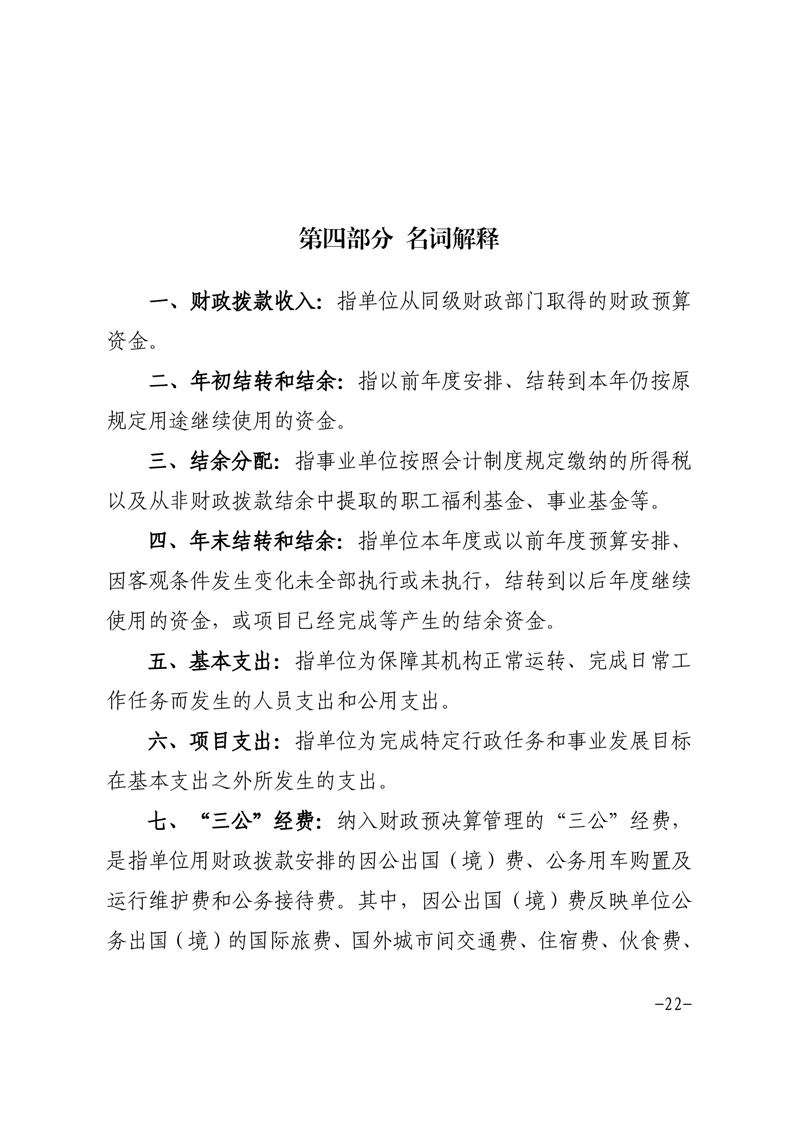 第四部分 名词解释

一、财政拨款收入：指单位从同级财政部门取得的财政预算资金。

二、年初结转和结余：指以前年度安排、结转到本年仍按原规定用途继续使用的资金。

三、结余分配：指事业单位按照会计制度规定缴纳的所得税以及从非财政拨款结余中提取的职工福利基金、事业基金等。

四、年末结转和结余：指单位本年度或以前年度预算安排、因客观条件发生变化未全部执行或未执行，结转到以后年度继续使用的资金，或项目已经完成等产生的结余资金。

五、基本支出：指单位为保障其机构正常运转、完成日常工作任务而发生的人员支出和公用支出。

六、项目支出：指单位为完成特定行政任务和事业发展目标在基本支出之外所发生的支出。

七、“三公”经费：纳入财政预决算管理的“三公”经费，是指单位用财政拨款安排的因公出国（境）费、公务用车购置及运行维护费和公务接待费。其中，因公出国（境）费反映单位公务出国（境）的国际旅费、国外城市间交通费、住宿费、伙食费、

-22-